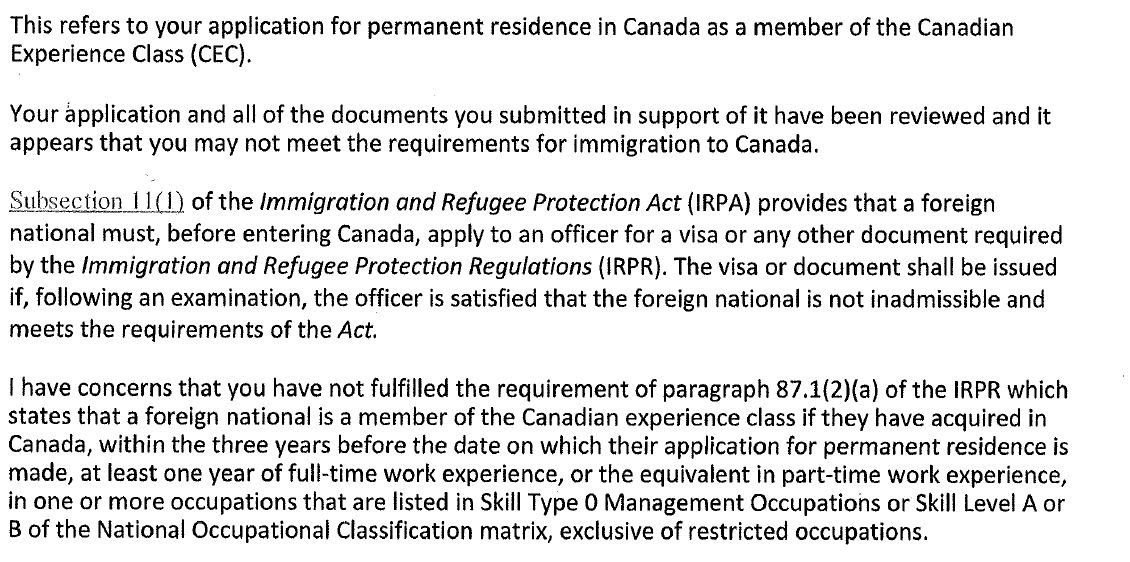 This refers to your application for permanent residence in Canada as a member of the Canadian Experience Class (CEC).

Your application and all of the documents you submitted in support of it have been reviewed and it appears that you may not meet the requirements for immigration to Canada.

Subsection 11(1) of the Immigration and Refugee Protection Act (IRPA) provides that a foreign national must, before entering Canada, apply to an officer for a visa or any other document required by the Immigration and Refugee Protection Regulations (IRPR). The visa or document shall be issued if, following an examination, the officer is satisfied that the foreign national is not inadmissible and meets the requirements of the Act.

I have concerns that you have not fulfilled the requirement of paragraph 87.1(2)(a) of the IRPR which states that a foreign national is a member of the Canadian experience class if they have acquired in Canada, within the three years before the date on which their application for permanent residence is made, at least one year of full-time work experience, or the equivalent in part-time work experience, in one or more occupations that are listed in Skill Type 0 Management Occupations or Skill Level A or B of the National Occupational Classification matrix, exclusive of restricted occupations.